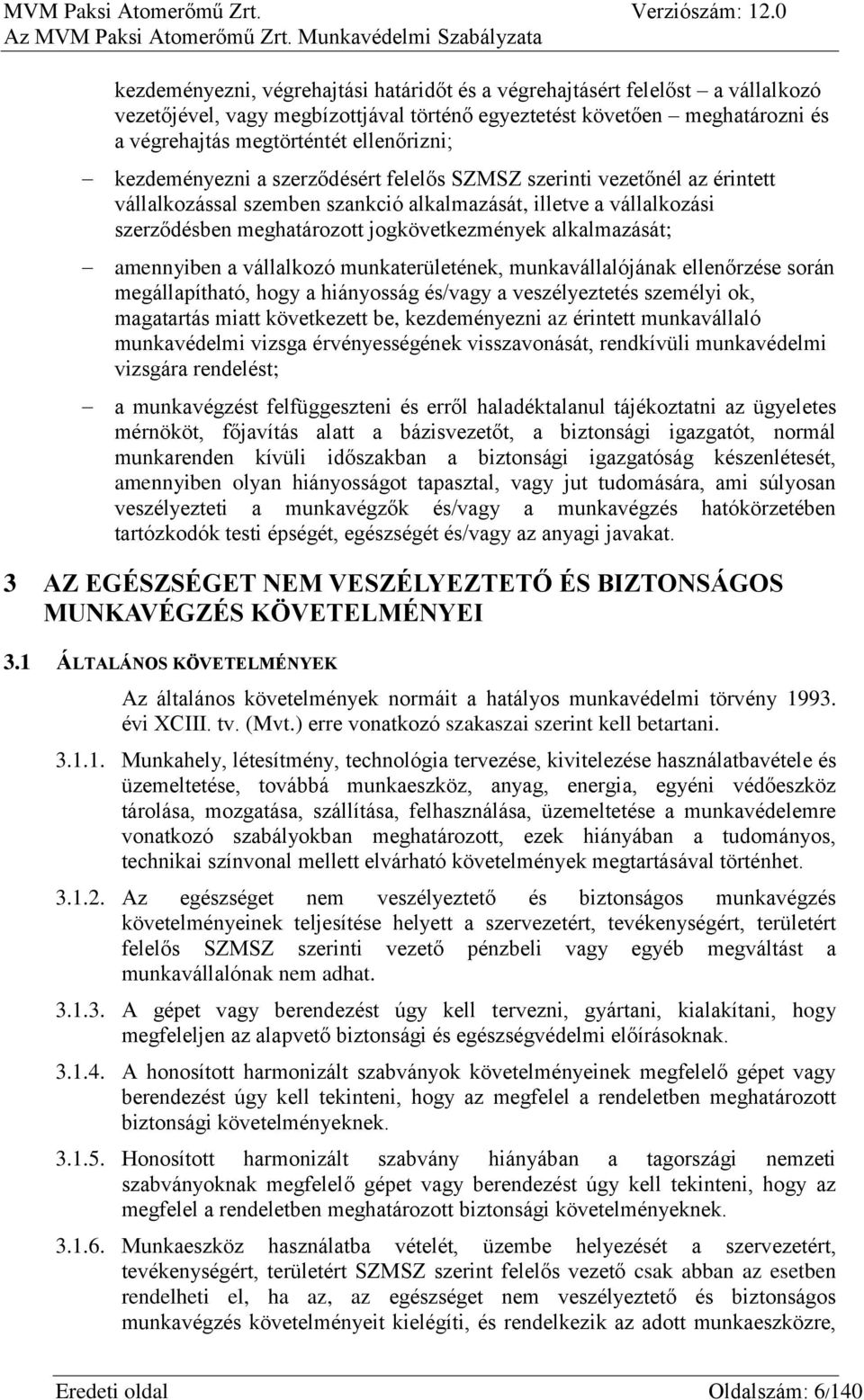 MVM Paksi Atomerőmű Zrt. Verziószám: 12.0
Az MVM Paksi Atomerőmű Zrt. Munkavédelmi Szabályzata

kezdeményezni, végrehajtási határidőt és a végrehajtásért felelőst – a vállalkozó vezetőjével, vagy megbízottjával történő egyeztetést követően – meghatározni és a végrehajtás megtörténtét ellenőrizni;

– kezdeményezni a szerződésért felelős SZMSZ szerinti vezetőnél az érintett vállalkozással szemben szankció alkalmazását, illetve a vállalkozási szerződésben meghatározott jogkövetkezmények alkalmazását;

– amennyiben a vállalkozó munkaterületének, munkavállalójának ellenőrzése során megállapítható, hogy a hiányosság és/vagy a veszélyeztetés személyi ok, magatartás miatt következett be, kezdeményezni az érintett munkavállaló munkavédelmi vizsga érvényességének visszavonását, rendkívüli munkavédelmi vizsgára rendelést;

– a munkavégzést felfüggeszteni és erről haladéktalanul tájékoztatni az ügyeletes mérnököt, főjavítás alatt a bázisvezetőt, a biztonsági igazgatót, normál munkarenden kívüli időszakban a biztonsági igazgatóság készenlétesét, amennyiben olyan hiányosságot tapasztal, vagy jut tudomására, ami súlyosan veszélyezteti a munkavégzők és/vagy a munkavégzés hatókörzetében tartózkodók testi épségét, egészségét és/vagy az anyagi javakat.

3 AZ EGÉSZSÉGET NEM VESZÉLYEZTETŐ ÉS BIZTONSÁGOS MUNKAVÉGZÉS KÖVETELMÉNYEI

3.1 ÁLTALÁNOS KÖVETELMÉNYEK

Az általános követelmények normáit a hatályos munkavédelmi törvény 1993. évi XCIII. tv. (Mvt.) erre vonatkozó szakaszai szerint kell betartani.

3.1.1. Munkahely, létesítmény, technológia tervezése, kivitelezése használatbavétele és üzemeltetése, továbbá munkaeszköz, anyag, energia, egyéni védőeszköz tárolása, mozgatása, szállítása, felhasználása, üzemeltetése a munkavédelemre vonatkozó szabályokban meghatározott, ezek hiányában a tudományos, technikai színvonal mellett elvárható követelmények megtartásával történhet.

3.1.2. Az egészséget nem veszélyeztető és biztonságos munkavégzés követelményeinek teljesítése helyett a szervezetért, tevékenységért, területért felelős SZMSZ szerinti vezető pénzbeli vagy egyéb megváltást a munkavállalónak nem adhat.

3.1.3. A gépet vagy berendezést úgy kell tervezni, gyártani, kialakítani, hogy megfeleljen az alapvető biztonsági és egészségvédelmi előírásoknak.

3.1.4. A honosított harmonizált szabványok követelményeinek megfelelő gépet vagy berendezést úgy kell tekinteni, hogy az megfelel a rendeletben meghatározott biztonsági követelményeknek.

3.1.5. Honosított harmonizált szabvány hiányában a tagországi nemzeti szabványoknak megfelelő gépet vagy berendezést úgy kell tekinteni, hogy az megfelel a rendeletben meghatározott biztonsági követelményeknek.

3.1.6. Munkaeszköz használatba vételét, üzembe helyezését a szervezetért, tevékenységért, területért SZMSZ szerint felelős vezető csak abban az esetben rendelheti el, ha az, az egészséget nem veszélyeztető és biztonságos munkavégzés követelményeit kielégíti, és rendelkezik az adott munkaeszközre,

Eredeti oldal Oldalszám: 6/140